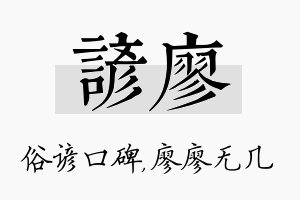 諺廖

俗谚口碑,廖廖无几